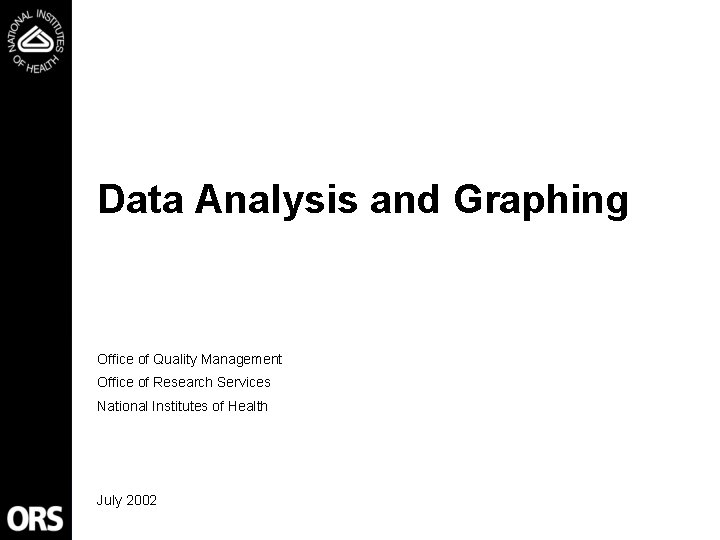 NATIONAL INSTITUTES OF HEALTH

Data Analysis and Graphing

Office of Quality Management
Office of Research Services
National Institutes of Health

July 2002

ORS